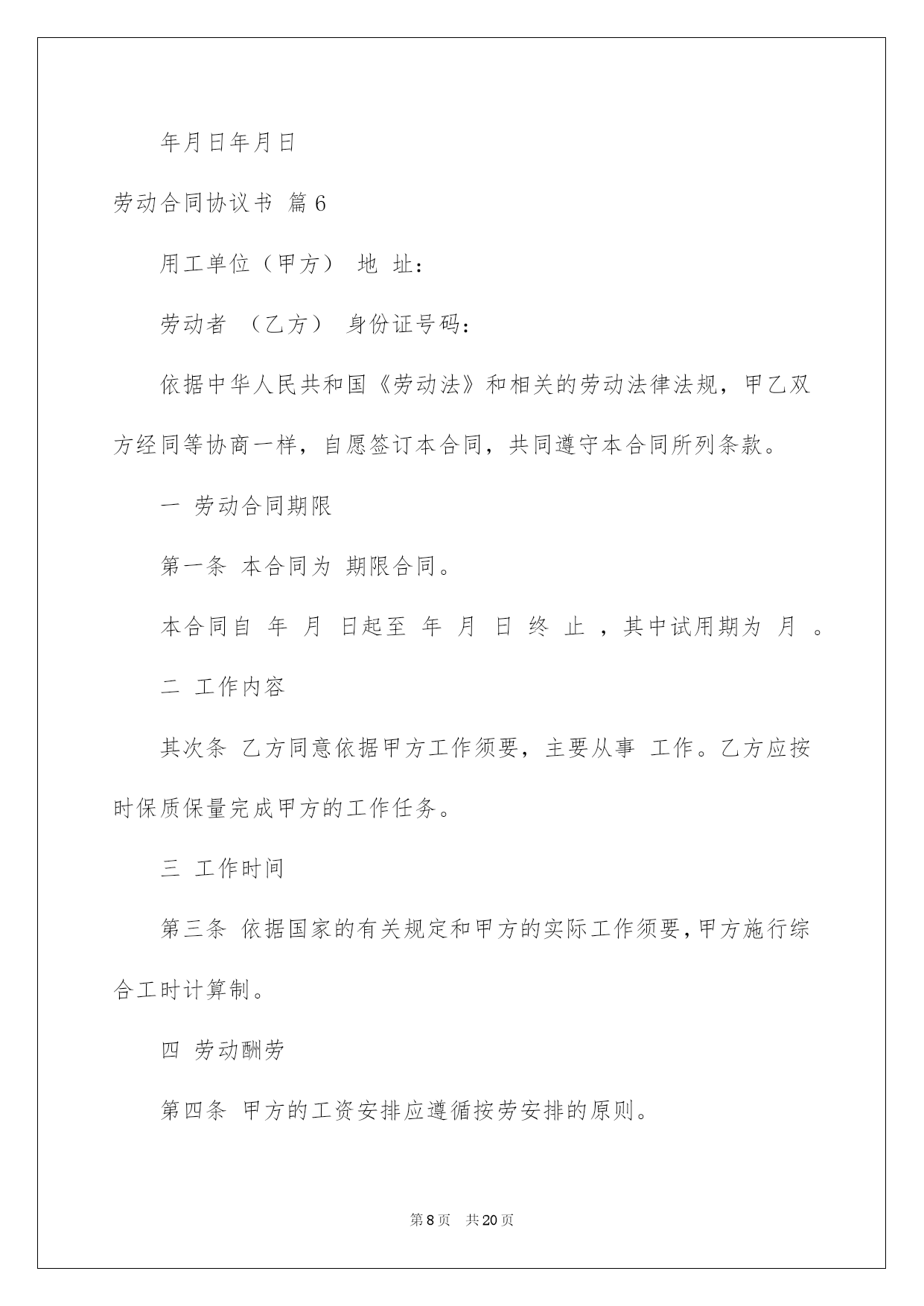 年月日年月日

劳动合同协议书 篇6

用工单位（甲方） 地 址：

劳动者 （乙方） 身份证号码：

依据中华人民共和国《劳动法》和相关的劳动法律法规，甲乙双方经同等协商一样，自愿签订本合同，共同遵守本合同所列条款。

一 劳动合同期限

第一条 本合同为 期限合同。

本合同自 年 月 日起至 年 月 日 终 止 ，其中试用期为 月 。

二 工作内容

其次条 乙方同意依据甲方工作须要，主要从事 工作。乙方应按时保质保量完成甲方的工作任务。

三 工作时间

第三条 依据国家的有关规定和甲方的实际工作须要，甲方施行综合工时计算制。

四 劳动酬劳

第四条 甲方的工资安排应遵循按劳安排的原则。

第8页 共20页